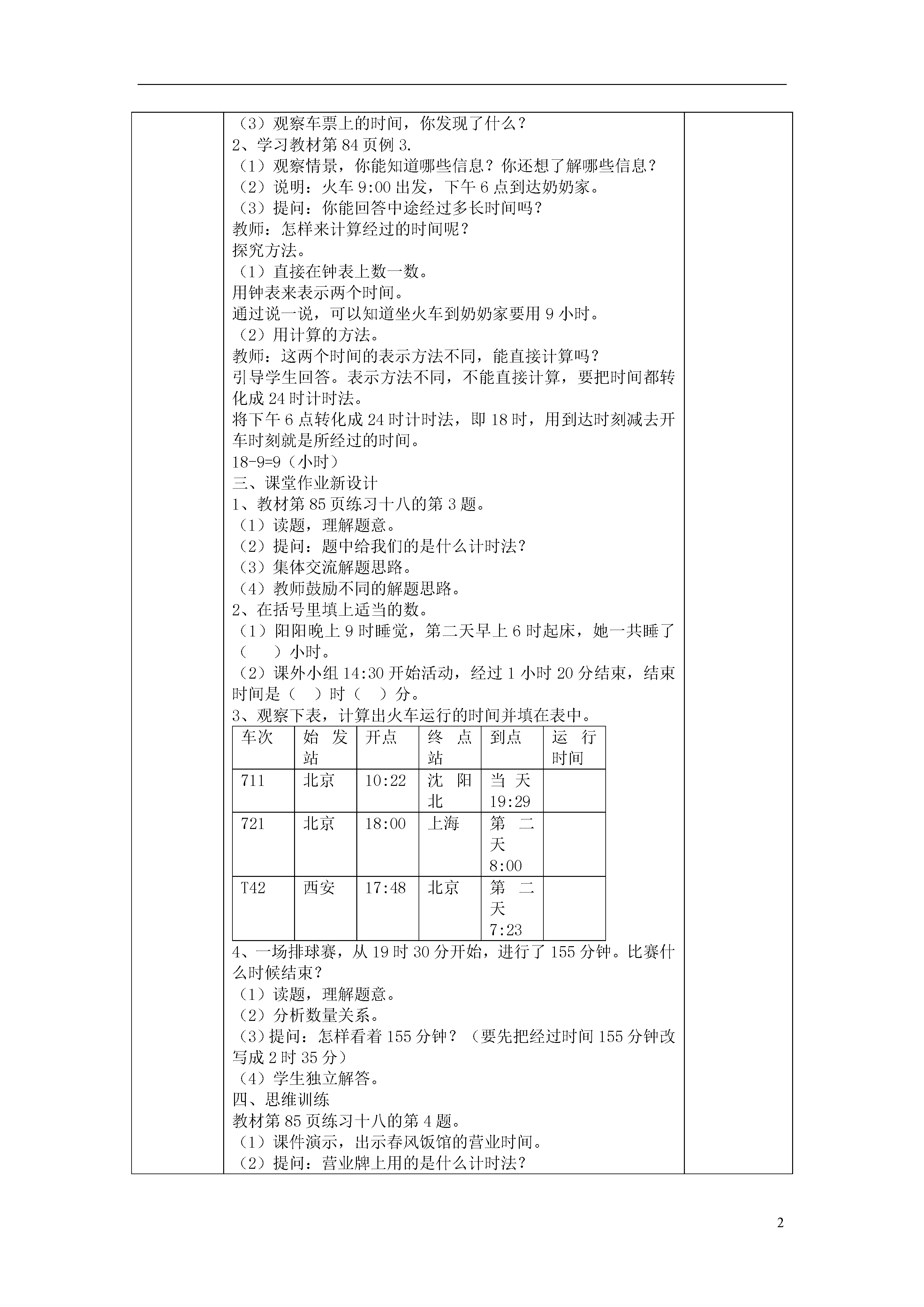 （3）观察车票上的时间，你发现了什么？
2、学习教材第 84 页例 3.
（1）观察情景，你能知道哪些信息？你还想了解哪些信息？
（2）说明：火车 9:00 出发，下午 6 点到达奶奶家。
（3）提问：你能回答中途经过多长时间吗？
教师：怎样来计算经过的时间呢？
探究方法。
（1）直接在钟表上数一数。
用钟表来表示两个时间。
通过说一说，可以知道坐火车到奶奶家要用 9 小时。
（2）用计算的方法。
教师：这两个时间的表示方法不同，能直接计算吗？
引导学生回答。表示方法不同，不能直接计算，要把时间都转化成 24 时计时法。
将下午 6 点转化成 24 时计时法，即 18 时，用到达时刻减去开车时刻就是所经过的时间。
18-9=9（小时）
三、课堂作业新设计
1、教材第 85 页练习十八的第 3 题。
（1）读题，理解题意。
（2）提问：题中给我们的是什么计时法？
（3）集体交流解题思路。
（4）教师鼓励不同的解题思路。
2、在括号里填上适当的数。
（1）阳阳晚上 9 时睡觉，第二天早上 6 时起床，她一共睡了（　）小时。
（2）课外小组 14:30 开始活动，经过 1 小时 20 分结束，结束时间是（　）时（　）分。
3、观察下表，计算出火车运行的时间并填在表中。

| 车次 | 始发站 | 开点 | 终点站 | 到点 | 运行时间 |
|---|---|---|---|---|---|
| 711 | 北京 | 10:22 | 沈阳北 | 当天 19:29 | |
| 721 | 北京 | 18:00 | 上海 | 第二天 8:00 | |
| T42 | 西安 | 17:48 | 北京 | 第二天 7:23 | |

4、一场排球赛，从 19 时 30 分开始，进行了 155 分钟。比赛什么时候结束？
（1）读题，理解题意。
（2）分析数量关系。
（3）提问：怎样看着 155 分钟？（要先把经过时间 155 分钟改写成 2 时 35 分）
（4）学生独立解答。
四、思维训练
教材第 85 页练习十八的第 4 题。
（1）课件演示，出示春风饭馆的营业时间。
（2）提问：营业牌上用的是什么计时法？

2